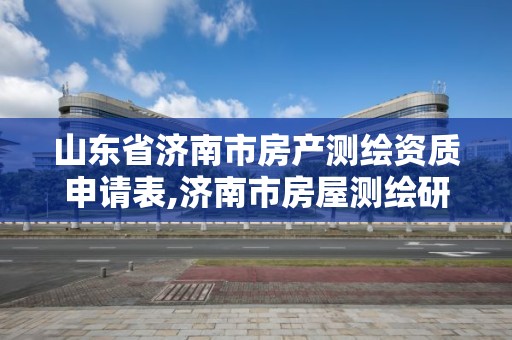 山东省济南市房产测绘资质申请表,济南市房屋测绘研